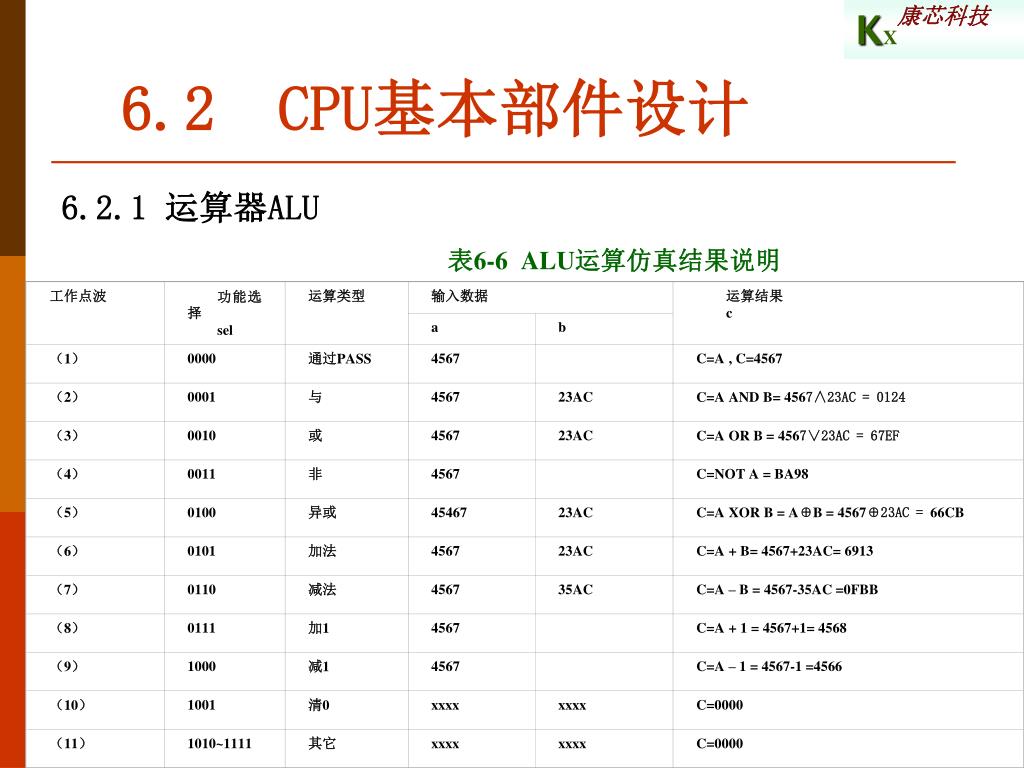 KX 康芯科技

6.2 CPU基本部件设计

6.2.1 运算器ALU

表6-6 ALU运算仿真结果说明

| 工作点波 | 功能选择 sel | 运算类型 | 输入数据 a | 输入数据 b | 运算结果 c |
|---|---|---|---|---|---|
| （1） | 0000 | 通过PASS | 4567 | | C=A , C=4567 |
| （2） | 0001 | 与 | 4567 | 23AC | C=A AND B= 4567∧23AC = 0124 |
| （3） | 0010 | 或 | 4567 | 23AC | C=A OR B = 4567∨23AC = 67EF |
| （4） | 0011 | 非 | 4567 | | C=NOT A = BA98 |
| （5） | 0100 | 异或 | 45467 | 23AC | C=A XOR B = A⊕B = 4567⊕23AC = 66CB |
| （6） | 0101 | 加法 | 4567 | 23AC | C=A + B= 4567+23AC= 6913 |
| （7） | 0110 | 减法 | 4567 | 35AC | C=A – B = 4567-35AC =0FBB |
| （8） | 0111 | 加1 | 4567 | | C=A + 1 = 4567+1= 4568 |
| （9） | 1000 | 减1 | 4567 | | C=A – 1 = 4567-1 =4566 |
| （10） | 1001 | 清0 | xxxx | xxxx | C=0000 |
| （11） | 1010~1111 | 其它 | xxxx | xxxx | C=0000 |